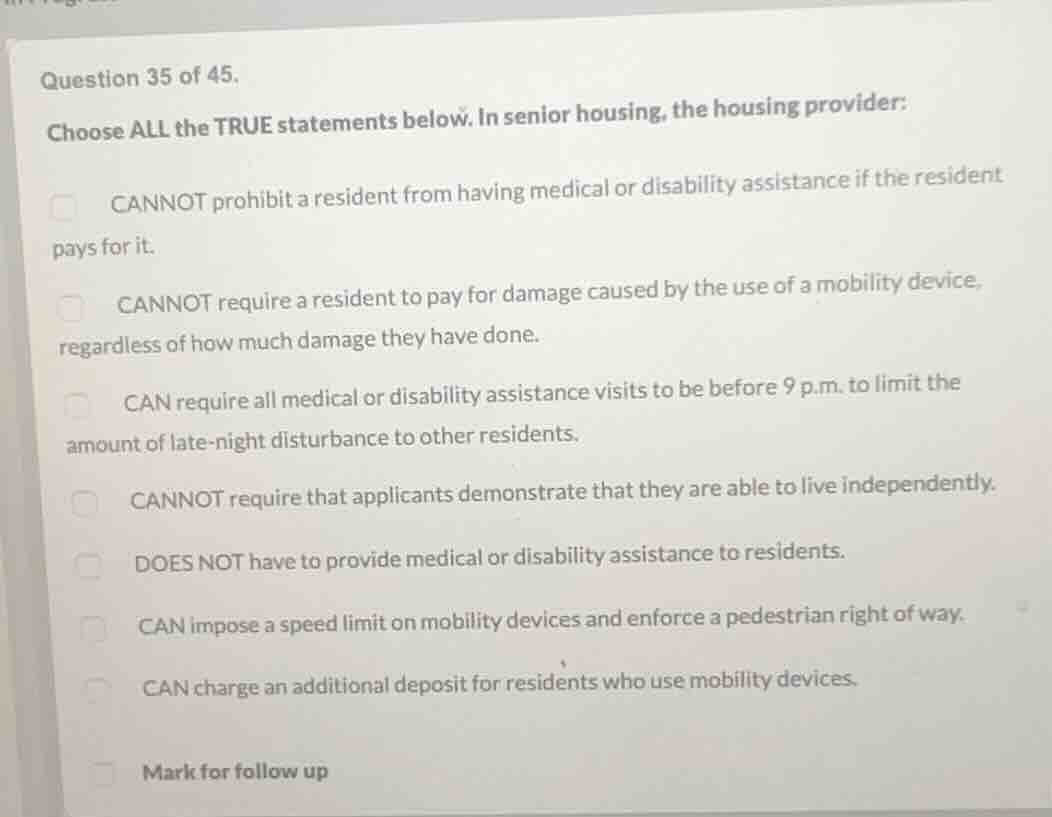 Question 35 of 45.

Choose ALL the TRUE statements below. In senior housing, the housing provider:

☐ CANNOT prohibit a resident from having medical or disability assistance if the resident pays for it.

☐ CANNOT require a resident to pay for damage caused by the use of a mobility device, regardless of how much damage they have done.

☐ CAN require all medical or disability assistance visits to be before 9 p.m. to limit the amount of late-night disturbance to other residents.

☐ CANNOT require that applicants demonstrate that they are able to live independently.

☐ DOES NOT have to provide medical or disability assistance to residents.

☐ CAN impose a speed limit on mobility devices and enforce a pedestrian right of way.

☐ CAN charge an additional deposit for residents who use mobility devices.

☐ Mark for follow up